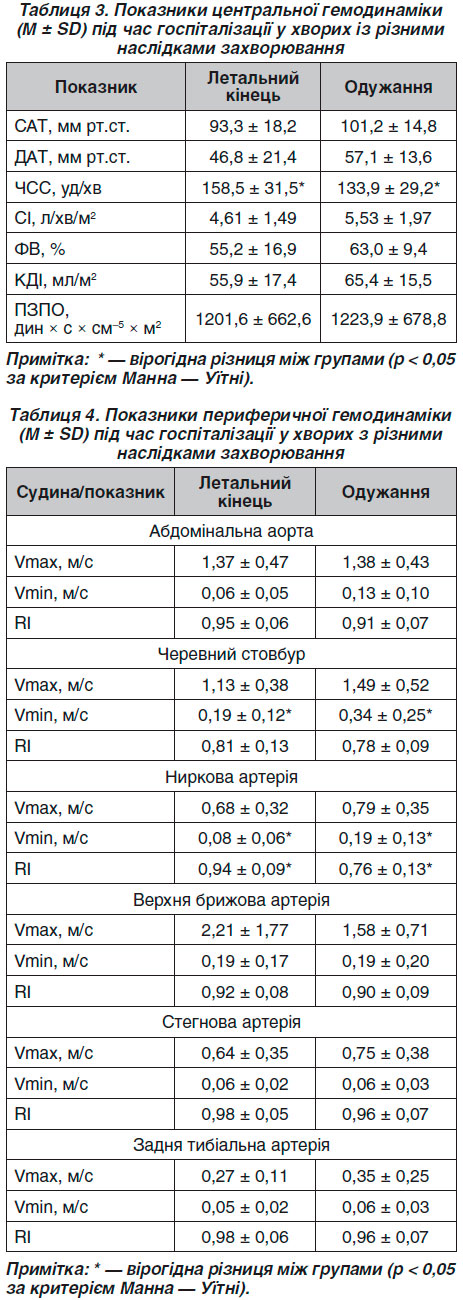 Таблиця 3. Показники центральної гемодинаміки (M ± SD) під час госпіталізації у хворих із різними наслідками захворювання

| Показник | Летальний кінець | Одужання |
|---|---|---|
| САТ, мм рт.ст. | 93,3 ± 18,2 | 101,2 ± 14,8 |
| ДАТ, мм рт.ст. | 46,8 ± 21,4 | 57,1 ± 13,6 |
| ЧСС, уд/хв | 158,5 ± 31,5* | 133,9 ± 29,2* |
| СІ, л/хв/м$^2$ | 4,61 ± 1,49 | 5,53 ± 1,97 |
| ФВ, % | 55,2 ± 16,9 | 63,0 ± 9,4 |
| КДІ, мл/м$^2$ | 55,9 ± 17,4 | 65,4 ± 15,5 |
| ПЗПО, дин × с × см$^{-5}$ × м$^2$ | 1201,6 ± 662,6 | 1223,9 ± 678,8 |

Примітка: * — вірогідна різниця між групами (p < 0,05 за критерієм Манна — Уїтні).

Таблиця 4. Показники периферичної гемодинаміки (M ± SD) під час госпіталізації у хворих з різними наслідками захворювання

| Судина/показник | Летальний кінець | Одужання |
|---|---|---|
| Абдомінальна аорта | | |
| Vmax, м/с | 1,37 ± 0,47 | 1,38 ± 0,43 |
| Vmin, м/с | 0,06 ± 0,05 | 0,13 ± 0,10 |
| RI | 0,95 ± 0,06 | 0,91 ± 0,07 |
| Черевний стовбур | | |
| Vmax, м/с | 1,13 ± 0,38 | 1,49 ± 0,52 |
| Vmin, м/с | 0,19 ± 0,12* | 0,34 ± 0,25* |
| RI | 0,81 ± 0,13 | 0,78 ± 0,09 |
| Ниркова артерія | | |
| Vmax, м/с | 0,68 ± 0,32 | 0,79 ± 0,35 |
| Vmin, м/с | 0,08 ± 0,06* | 0,19 ± 0,13* |
| RI | 0,94 ± 0,09* | 0,76 ± 0,13* |
| Верхня брижова артерія | | |
| Vmax, м/с | 2,21 ± 1,77 | 1,58 ± 0,71 |
| Vmin, м/с | 0,19 ± 0,17 | 0,19 ± 0,20 |
| RI | 0,92 ± 0,08 | 0,90 ± 0,09 |
| Стегнова артерія | | |
| Vmax, м/с | 0,64 ± 0,35 | 0,75 ± 0,38 |
| Vmin, м/с | 0,06 ± 0,02 | 0,06 ± 0,03 |
| RI | 0,98 ± 0,05 | 0,96 ± 0,07 |
| Задня тибіальна артерія | | |
| Vmax, м/с | 0,27 ± 0,11 | 0,35 ± 0,25 |
| Vmin, м/с | 0,05 ± 0,02 | 0,06 ± 0,03 |
| RI | 0,98 ± 0,06 | 0,96 ± 0,07 |

Примітка: * — вірогідна різниця між групами (p < 0,05 за критерієм Манна — Уїтні).